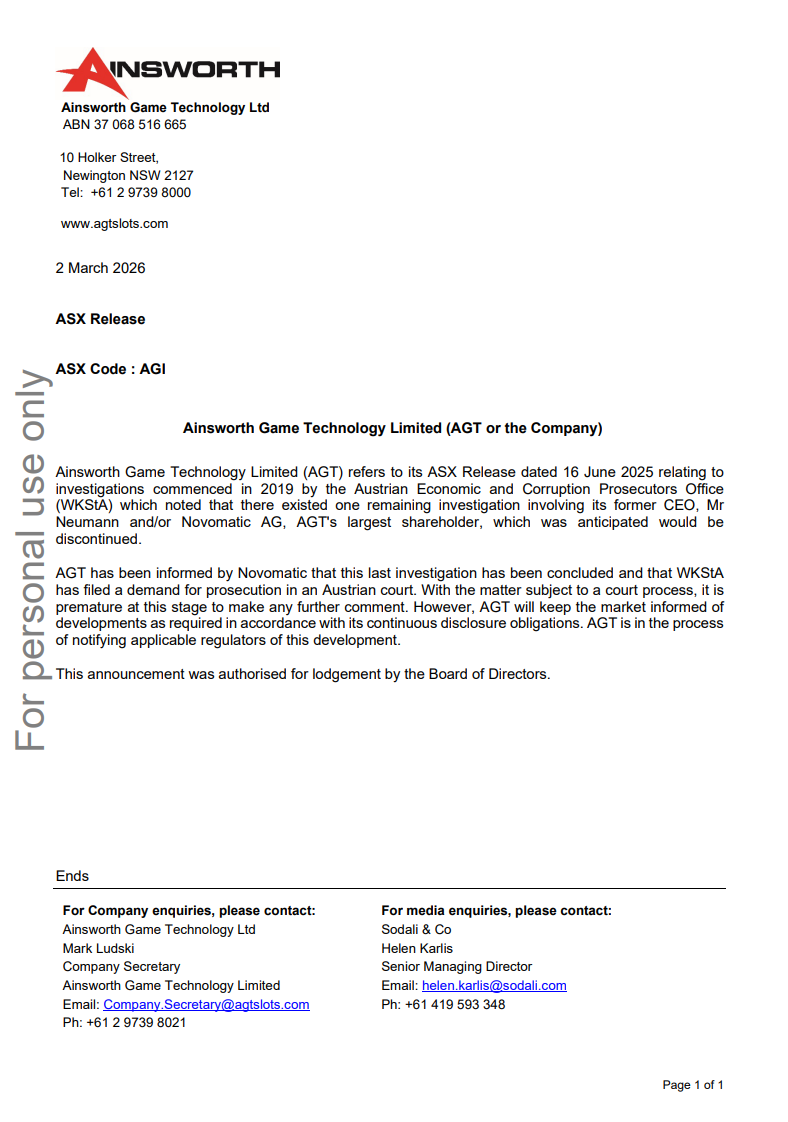 AINSWORTH

Ainsworth Game Technology Ltd
ABN 37 068 516 665

10 Holker Street,
Newington NSW 2127
Tel: +61 2 9739 8000

www.agtslots.com

2 March 2026

ASX Release

ASX Code : AGI

For personal use only

Ainsworth Game Technology Limited (AGT or the Company)

Ainsworth Game Technology Limited (AGT) refers to its ASX Release dated 16 June 2025 relating to investigations commenced in 2019 by the Austrian Economic and Corruption Prosecutors Office (WKStA) which noted that there existed one remaining investigation involving its former CEO, Mr Neumann and/or Novomatic AG, AGT's largest shareholder, which was anticipated would be discontinued.

AGT has been informed by Novomatic that this last investigation has been concluded and that WKStA has filed a demand for prosecution in an Austrian court. With the matter subject to a court process, it is premature at this stage to make any further comment. However, AGT will keep the market informed of developments as required in accordance with its continuous disclosure obligations. AGT is in the process of notifying applicable regulators of this development.

This announcement was authorised for lodgement by the Board of Directors.

Ends

For Company enquiries, please contact:
Ainsworth Game Technology Ltd
Mark Ludski
Company Secretary
Ainsworth Game Technology Limited
Email: Company.Secretary@agtslots.com
Ph: +61 2 9739 8021

For media enquiries, please contact:
Sodali & Co
Helen Karlis
Senior Managing Director
Email: helen.karlis@sodali.com
Ph: +61 419 593 348

Page 1 of 1